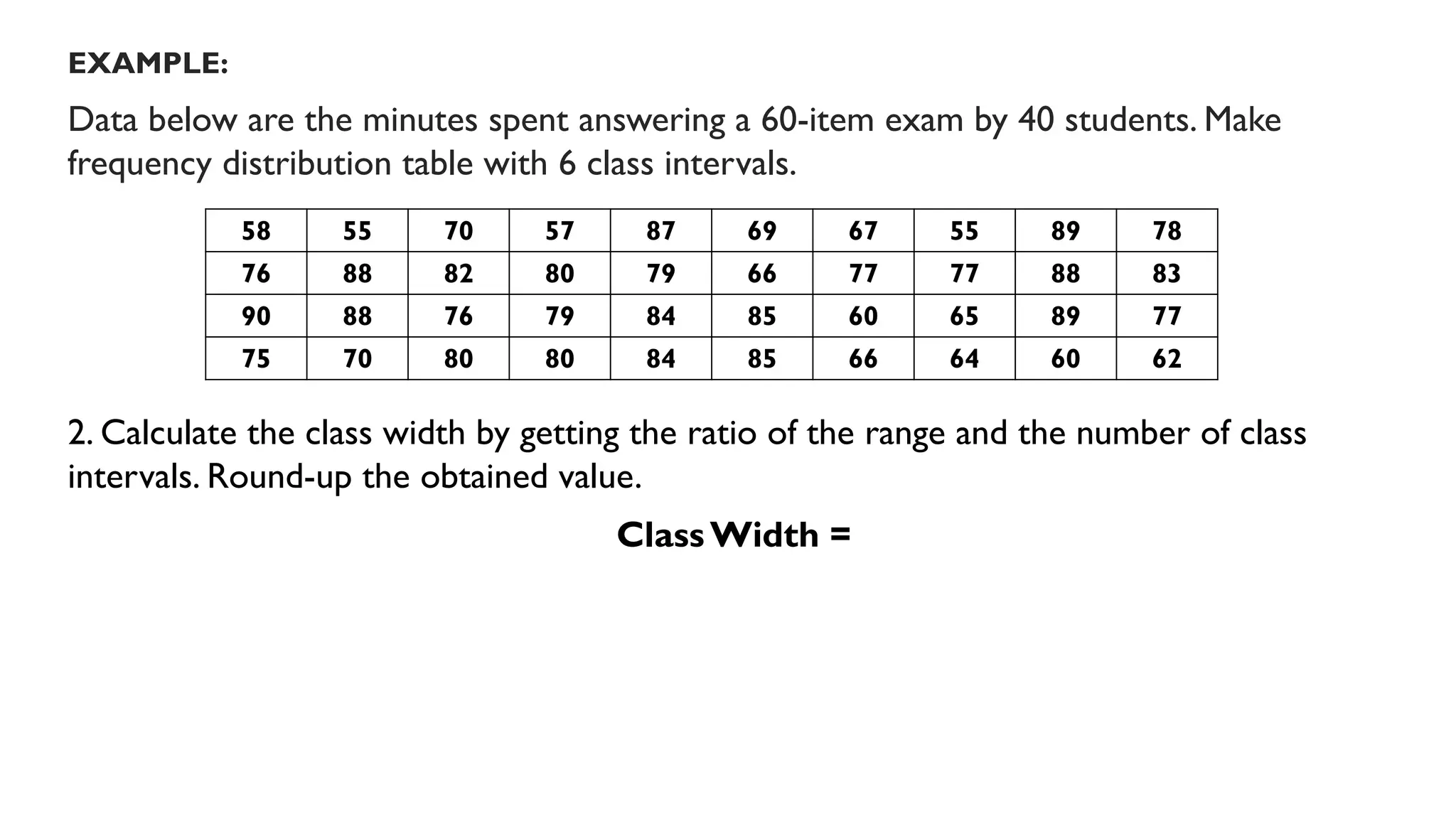 EXAMPLE:

Data below are the minutes spent answering a 60-item exam by 40 students. Make frequency distribution table with 6 class intervals.

| 58 | 55 | 70 | 57 | 87 | 69 | 67 | 55 | 89 | 78 |
|---|---|---|---|---|---|---|---|---|---|
| 76 | 88 | 82 | 80 | 79 | 66 | 77 | 77 | 88 | 83 |
| 90 | 88 | 76 | 79 | 84 | 85 | 60 | 65 | 89 | 77 |
| 75 | 70 | 80 | 80 | 84 | 85 | 66 | 64 | 60 | 62 |

2. Calculate the class width by getting the ratio of the range and the number of class intervals. Round-up the obtained value.

Class Width =